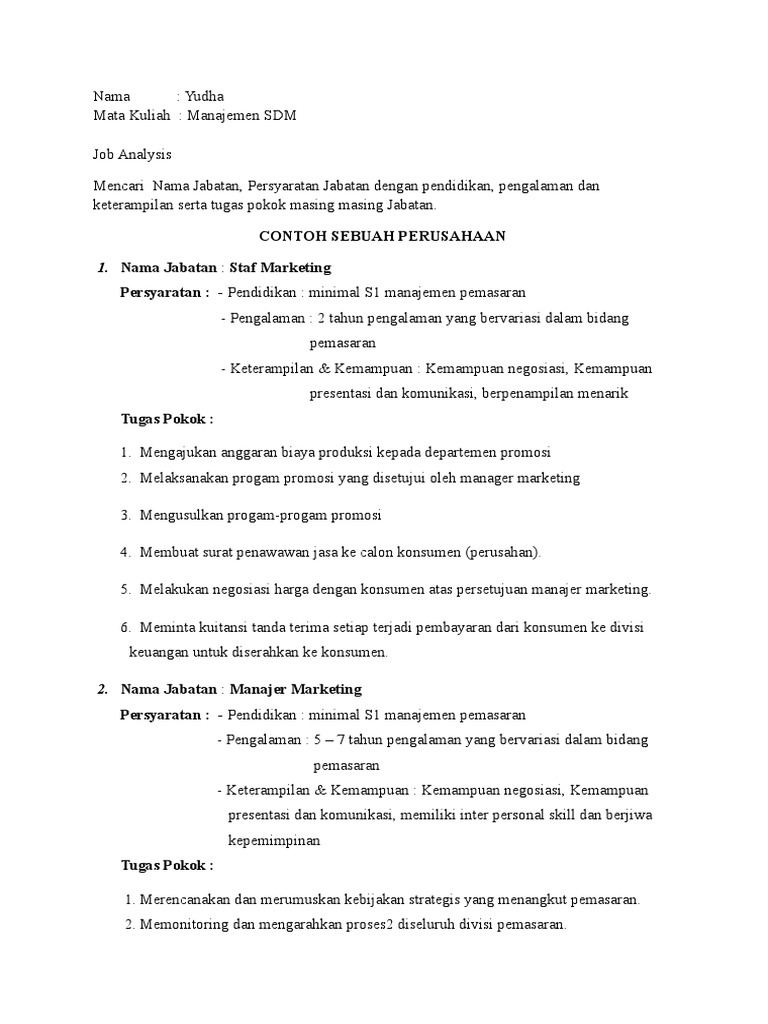 Nama : Yudha
Mata Kuliah : Manajemen SDM

Job Analysis

Mencari Nama Jabatan, Persyaratan Jabatan dengan pendidikan, pengalaman dan keterampilan serta tugas pokok masing masing Jabatan.

CONTOH SEBUAH PERUSAHAAN

1. Nama Jabatan : Staf Marketing

Persyaratan : - Pendidikan : minimal S1 manajemen pemasaran
- Pengalaman : 2 tahun pengalaman yang bervariasi dalam bidang pemasaran
- Keterampilan & Kemampuan : Kemampuan negosiasi, Kemampuan presentasi dan komunikasi, berpenampilan menarik

Tugas Pokok :

1. Mengajukan anggaran biaya produksi kepada departemen promosi
2. Melaksanakan progam promosi yang disetujui oleh manager marketing
3. Mengusulkan progam-progam promosi
4. Membuat surat penawawan jasa ke calon konsumen (perusahan).
5. Melakukan negosiasi harga dengan konsumen atas persetujuan manajer marketing.
6. Meminta kuitansi tanda terima setiap terjadi pembayaran dari konsumen ke divisi keuangan untuk diserahkan ke konsumen.

2. Nama Jabatan : Manajer Marketing

Persyaratan : - Pendidikan : minimal S1 manajemen pemasaran
- Pengalaman : 5 – 7 tahun pengalaman yang bervariasi dalam bidang pemasaran
- Keterampilan & Kemampuan : Kemampuan negosiasi, Kemampuan presentasi dan komunikasi, memiliki inter personal skill dan berjiwa kepemimpinan

Tugas Pokok :

1. Merencanakan dan merumuskan kebijakan strategis yang menangkut pemasaran.
2. Memonitoring dan mengarahkan proses2 diseluruh divisi pemasaran.